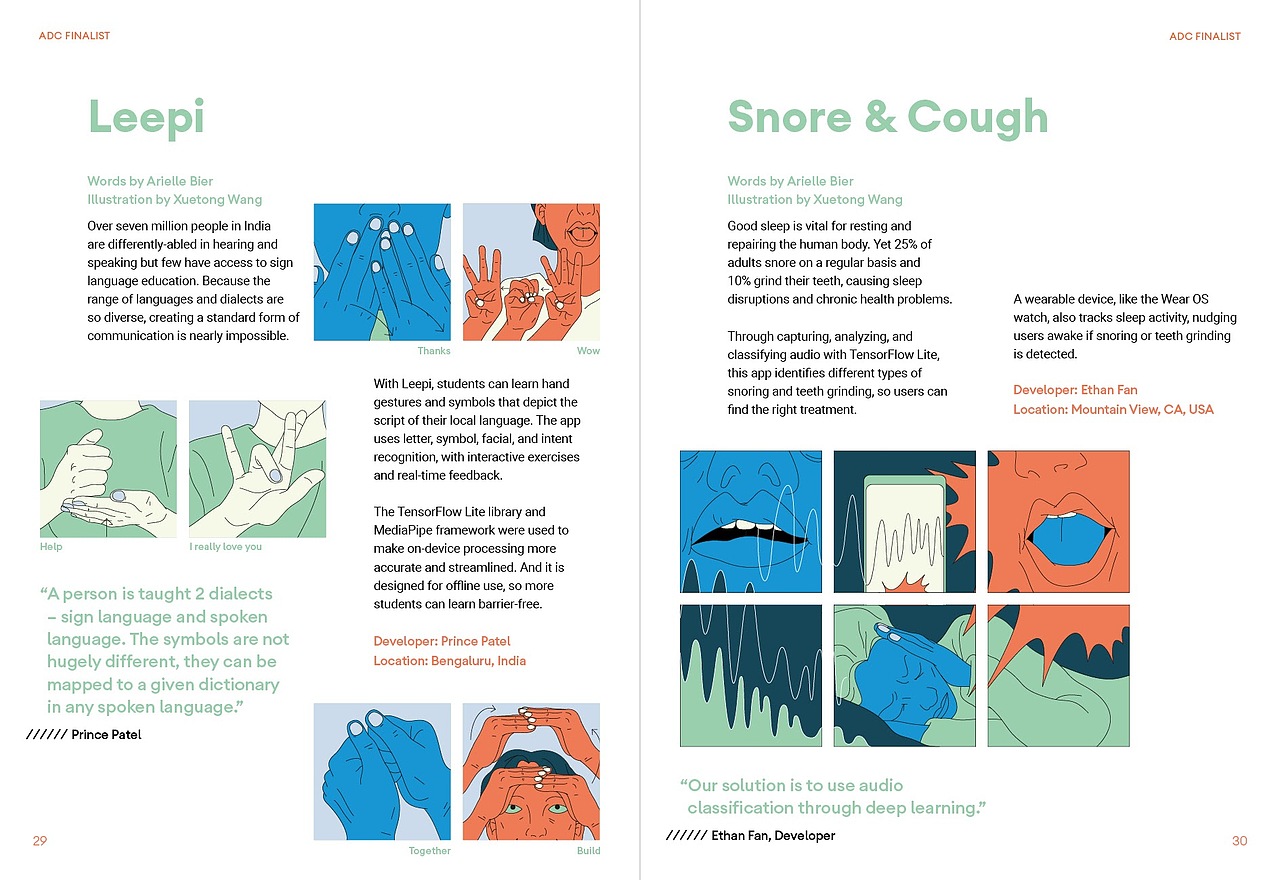 ADC FINALIST

Leepi

Words by Arielle Bier
Illustration by Xuetong Wang

Over seven million people in India are differently-abled in hearing and speaking but few have access to sign language education. Because the range of languages and dialects are so diverse, creating a standard form of communication is nearly impossible.

Thanks

Wow

With Leepi, students can learn hand gestures and symbols that depict the script of their local language. The app uses letter, symbol, facial, and intent recognition, with interactive exercises and real-time feedback.

The TensorFlow Lite library and MediaPipe framework were used to make on-device processing more accurate and streamlined. And it is designed for offline use, so more students can learn barrier-free.

Developer: Prince Patel
Location: Bengaluru, India

Help

I really love you

"A person is taught 2 dialects – sign language and spoken language. The symbols are not hugely different, they can be mapped to a given dictionary in any spoken language."

////// Prince Patel

Together

Build

29

ADC FINALIST

Snore & Cough

Words by Arielle Bier
Illustration by Xuetong Wang

Good sleep is vital for resting and repairing the human body. Yet 25% of adults snore on a regular basis and 10% grind their teeth, causing sleep disruptions and chronic health problems.

Through capturing, analyzing, and classifying audio with TensorFlow Lite, this app identifies different types of snoring and teeth grinding, so users can find the right treatment.

A wearable device, like the Wear OS watch, also tracks sleep activity, nudging users awake if snoring or teeth grinding is detected.

Developer: Ethan Fan
Location: Mountain View, CA, USA

"Our solution is to use audio classification through deep learning."

////// Ethan Fan, Developer

30